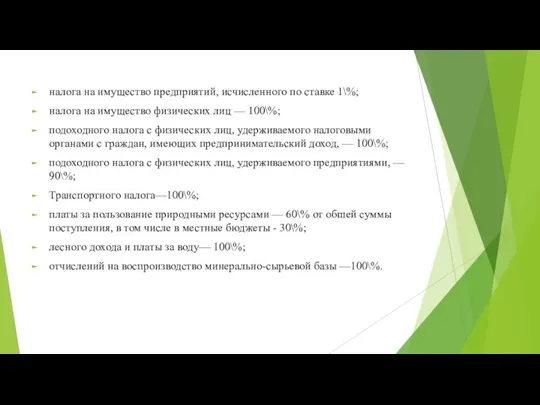 налога на имущество предприятий, исчисленного по ставке 1\%;

налога на имущество физических лиц — 100\%;

подоходного налога с физических лиц, удерживаемого налоговыми органами с граждан, имеющих предпринимательский доход, — 100\%;

подоходного налога с физических лиц, удерживаемого предприятиями, — 90\%;

Транспортного налога—100\%;

платы за пользование природными ресурсами — 60\% от обшей суммы поступления, в том числе в местные бюджеты - 30\%;

лесного дохода и платы за воду— 100\%;

отчислений на воспроизводство минерально-сырьевой базы —100\%.